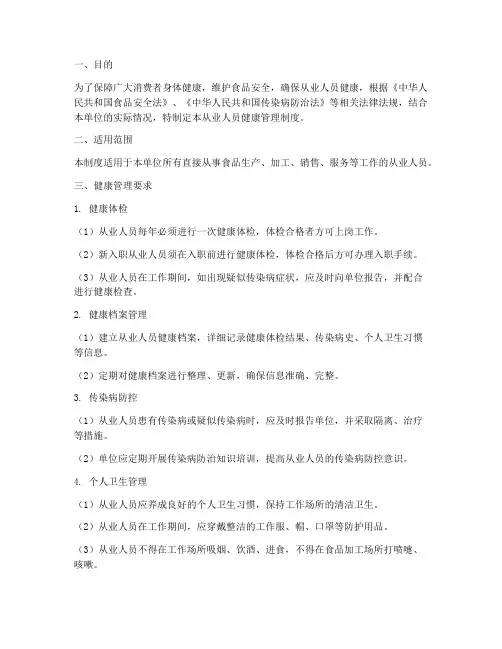 一、目的

为了保障广大消费者身体健康，维护食品安全，确保从业人员健康，根据《中华人民共和国食品安全法》、《中华人民共和国传染病防治法》等相关法律法规，结合本单位的实际情况，特制定本从业人员健康管理制度。

二、适用范围

本制度适用于本单位所有直接从事食品生产、加工、销售、服务等工作的从业人员。

三、健康管理要求

1. 健康体检

（1）从业人员每年必须进行一次健康体检，体检合格者方可上岗工作。

（2）新入职从业人员须在入职前进行健康体检，体检合格后方可办理入职手续。

（3）从业人员在工作期间，如出现疑似传染病症状，应及时向单位报告，并配合进行健康检查。

2. 健康档案管理

（1）建立从业人员健康档案，详细记录健康体检结果、传染病史、个人卫生习惯等信息。

（2）定期对健康档案进行整理、更新，确保信息准确、完整。

3. 传染病防控

（1）从业人员患有传染病或疑似传染病时，应及时报告单位，并采取隔离、治疗等措施。

（2）单位应定期开展传染病防治知识培训，提高从业人员的传染病防控意识。

4. 个人卫生管理

（1）从业人员应养成良好的个人卫生习惯，保持工作场所的清洁卫生。

（2）从业人员在工作期间，应穿戴整洁的工作服、帽、口罩等防护用品。

（3）从业人员不得在工作场所吸烟、饮酒、进食，不得在食品加工场所打喷嚏、咳嗽。